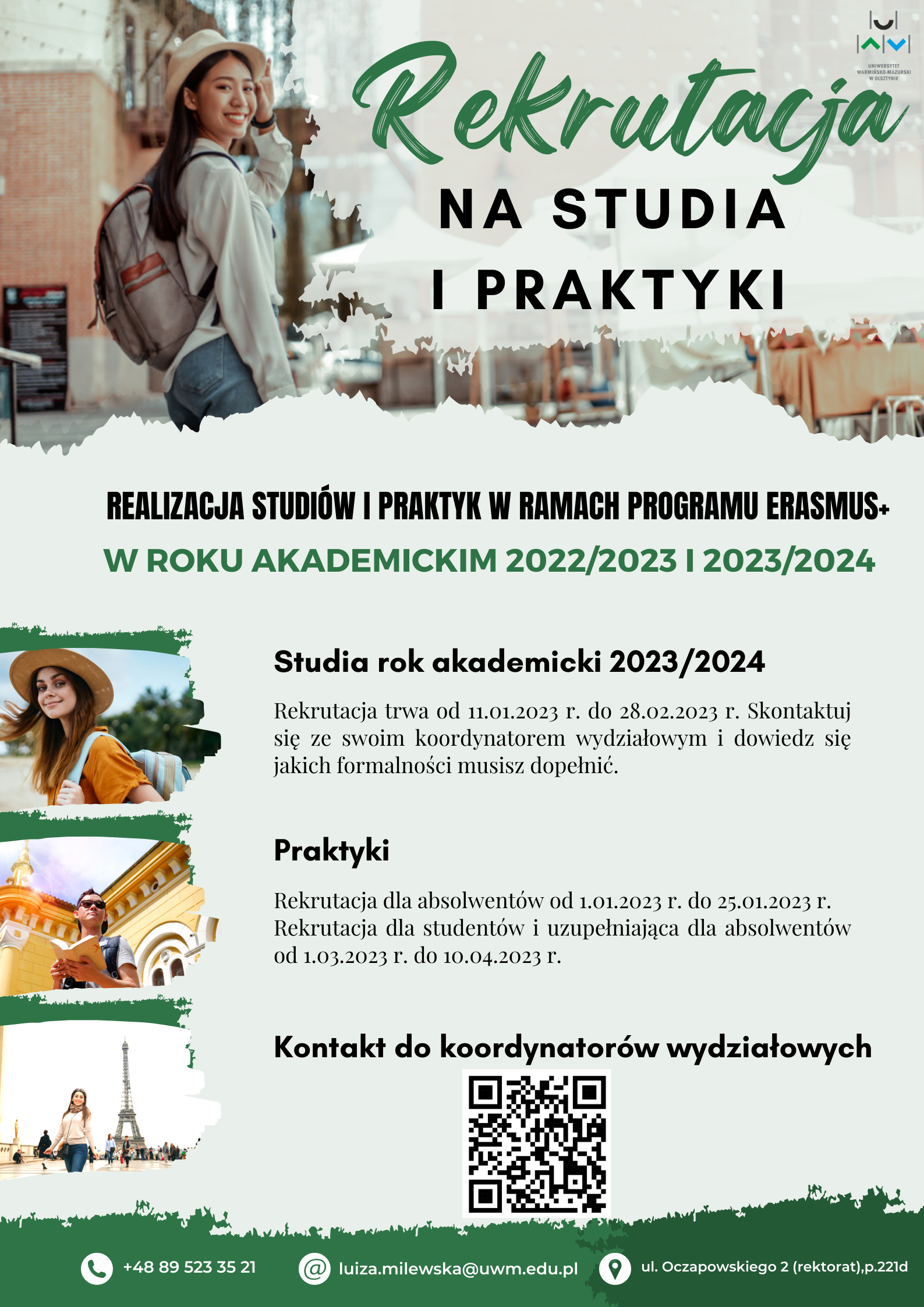 UNIWERSYTET WARMIŃSKO-MAZURSKI W OLSZTYNIE

Rekrutacja

NA STUDIA I PRAKTYKI

REALIZACJA STUDIÓW I PRAKTYK W RAMACH PROGRAMU ERASMUS+

W ROKU AKADEMICKIM 2022/2023 I 2023/2024

Studia rok akademicki 2023/2024

Rekrutacja trwa od 11.01.2023 r. do 28.02.2023 r. Skontaktuj się ze swoim koordynatorem wydziałowym i dowiedz się jakich formalności musisz dopełnić.

Praktyki

Rekrutacja dla absolwentów od 1.01.2023 r. do 25.01.2023 r. Rekrutacja dla studentów i uzupełniająca dla absolwentów od 1.03.2023 r. do 10.04.2023 r.

Kontakt do koordynatorów wydziałowych

+48 89 523 35 21

luiza.milewska@uwm.edu.pl

ul. Oczapowskiego 2 (rektorat),p.221d